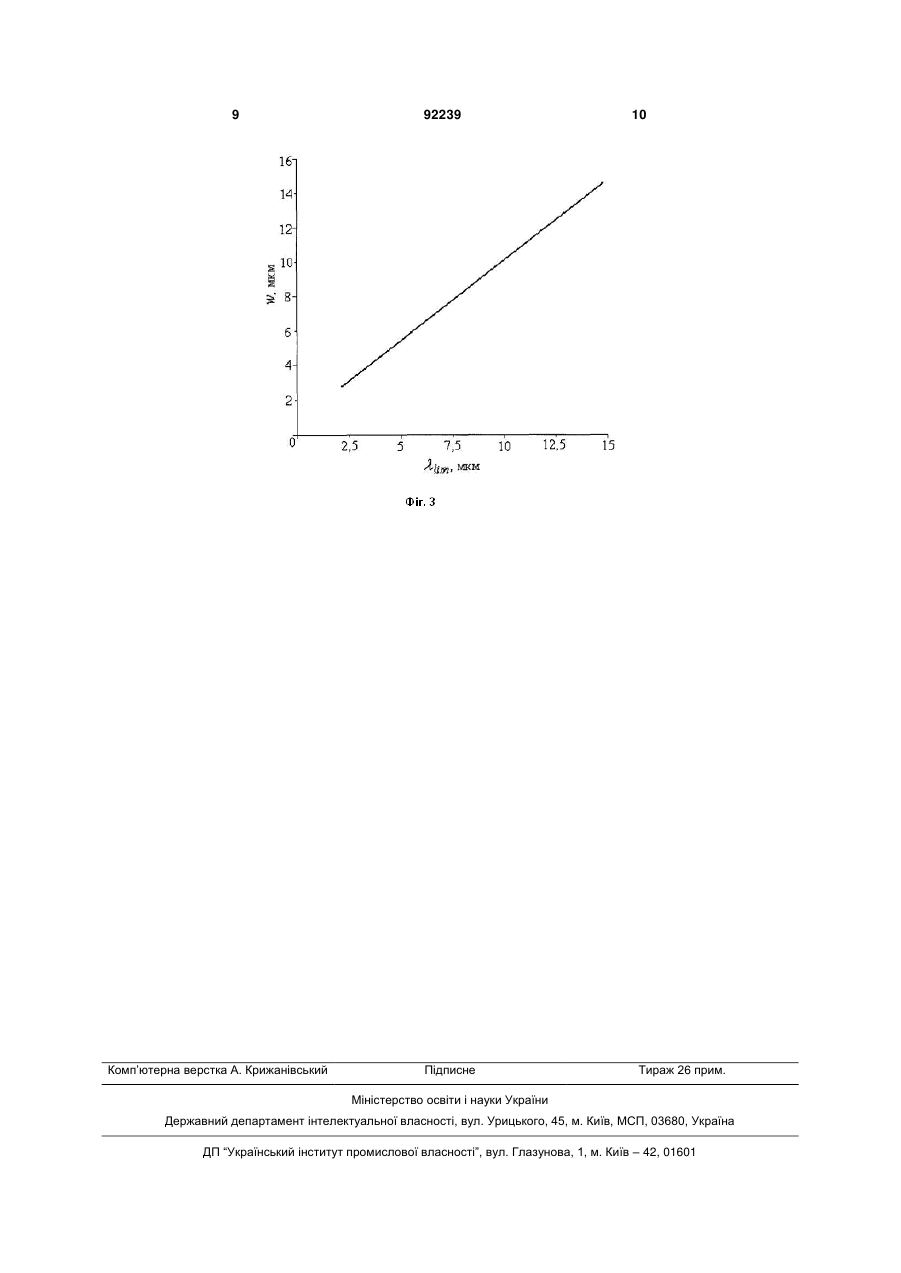 9 92239 10

16
14
12
10
8
6
4
2
0
$w$, мкм
2,5 5 7,5 10 12,5 15
$\lambda_{lim}$, мкм

Фіг. 3

Комп'ютерна верстка А. Крижанівський Підписне Тираж 26 прим.

Міністерство освіти і науки України

Державний департамент інтелектуальної власності, вул. Урицького, 45, м. Київ, МСП, 03680, Україна

ДП "Український інститут промислової власності", вул. Глазунова, 1, м. Київ – 42, 01601